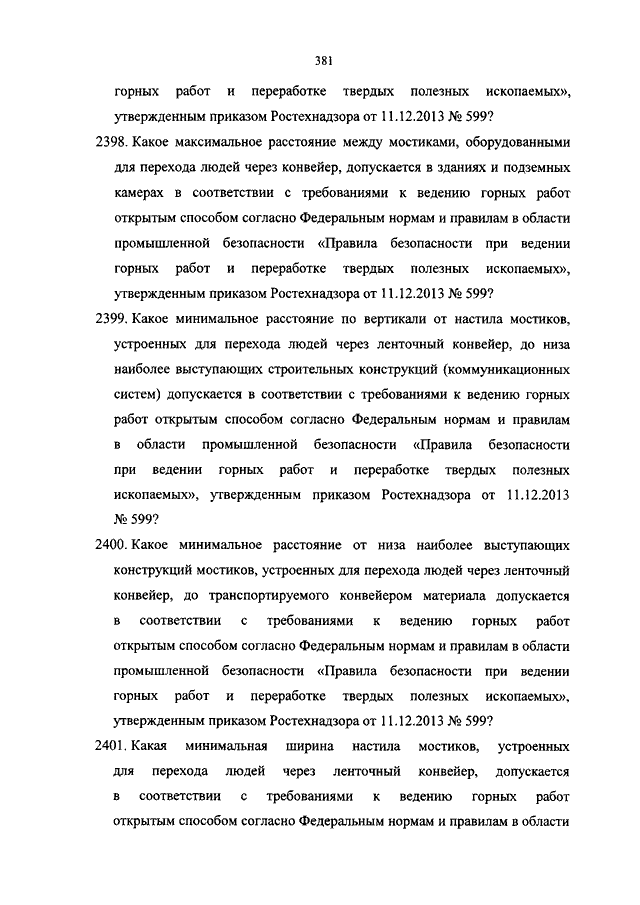 381

горных работ и переработке твердых полезных ископаемых», утвержденным приказом Ростехнадзора от 11.12.2013 № 599?

2398. Какое максимальное расстояние между мостиками, оборудованными для перехода людей через конвейер, допускается в зданиях и подземных камерах в соответствии с требованиями к ведению горных работ открытым способом согласно Федеральным нормам и правилам в области промышленной безопасности «Правила безопасности при ведении горных работ и переработке твердых полезных ископаемых», утвержденным приказом Ростехнадзора от 11.12.2013 № 599?

2399. Какое минимальное расстояние по вертикали от настила мостиков, устроенных для перехода людей через ленточный конвейер, до низа наиболее выступающих строительных конструкций (коммуникационных систем) допускается в соответствии с требованиями к ведению горных работ открытым способом согласно Федеральным нормам и правилам в области промышленной безопасности «Правила безопасности при ведении горных работ и переработке твердых полезных ископаемых», утвержденным приказом Ростехнадзора от 11.12.2013 № 599?

2400. Какое минимальное расстояние от низа наиболее выступающих конструкций мостиков, устроенных для перехода людей через ленточный конвейер, до транспортируемого конвейером материала допускается в соответствии с требованиями к ведению горных работ открытым способом согласно Федеральным нормам и правилам в области промышленной безопасности «Правила безопасности при ведении горных работ и переработке твердых полезных ископаемых», утвержденным приказом Ростехнадзора от 11.12.2013 № 599?

2401. Какая минимальная ширина настила мостиков, устроенных для перехода людей через ленточный конвейер, допускается в соответствии с требованиями к ведению горных работ открытым способом согласно Федеральным нормам и правилам в области